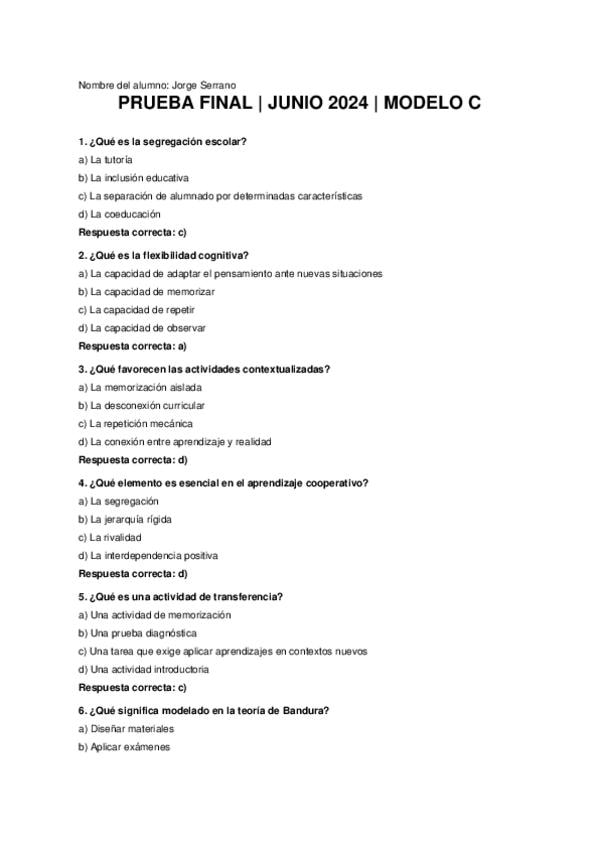 Nombre del alumno: Jorge Serrano

PRUEBA FINAL | JUNIO 2024 | MODELO C

1. ¿Qué es la segregación escolar?

a) La tutoría

b) La inclusión educativa

c) La separación de alumnado por determinadas características

d) La coeducación

Respuesta correcta: c)

2. ¿Qué es la flexibilidad cognitiva?

a) La capacidad de adaptar el pensamiento ante nuevas situaciones

b) La capacidad de memorizar

c) La capacidad de repetir

d) La capacidad de observar

Respuesta correcta: a)

3. ¿Qué favorecen las actividades contextualizadas?

a) La memorización aislada

b) La desconexión curricular

c) La repetición mecánica

d) La conexión entre aprendizaje y realidad

Respuesta correcta: d)

4. ¿Qué elemento es esencial en el aprendizaje cooperativo?

a) La segregación

b) La jerarquía rígida

c) La rivalidad

d) La interdependencia positiva

Respuesta correcta: d)

5. ¿Qué es una actividad de transferencia?

a) Una actividad de memorización

b) Una prueba diagnóstica

c) Una tarea que exige aplicar aprendizajes en contextos nuevos

d) Una actividad introductoria

Respuesta correcta: c)

6. ¿Qué significa modelado en la teoría de Bandura?

a) Diseñar materiales

b) Aplicar exámenes